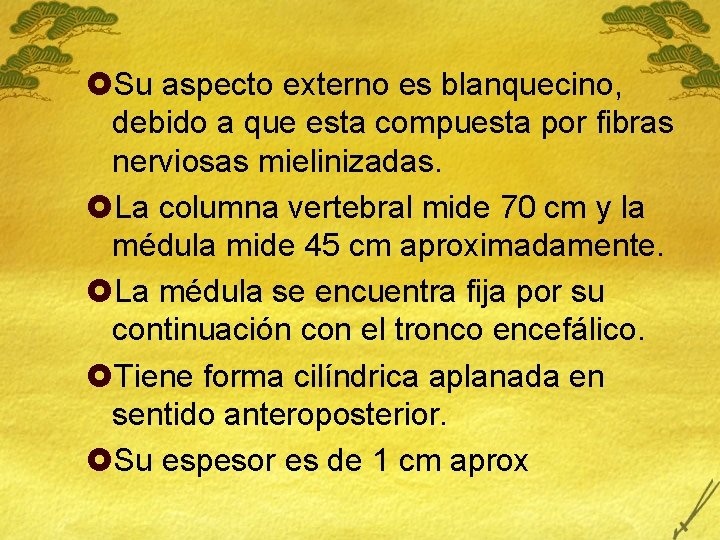 Su aspecto externo es blanquecino, debido a que esta compuesta por fibras nerviosas mielinizadas.

La columna vertebral mide 70 cm y la médula mide 45 cm aproximadamente.

La médula se encuentra fija por su continuación con el tronco encefálico.

Tiene forma cilíndrica aplanada en sentido anteroposterior.

Su espesor es de 1 cm aprox